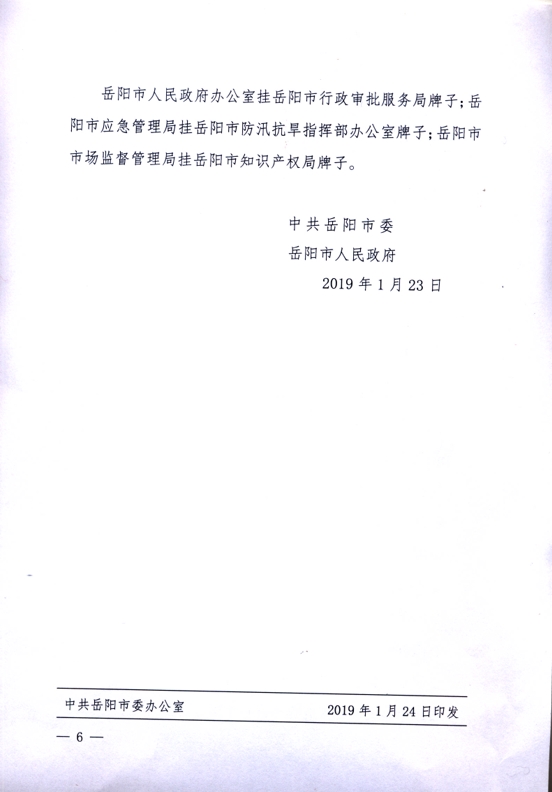 岳阳市人民政府办公室挂岳阳市行政审批服务局牌子;岳阳市应急管理局挂岳阳市防汛抗旱指挥部办公室牌子;岳阳市市场监督管理局挂岳阳市知识产权局牌子。

中共岳阳市委
岳阳市人民政府
2019年1月23日

中共岳阳市委办公室 2019年1月24日印发

— 6 —